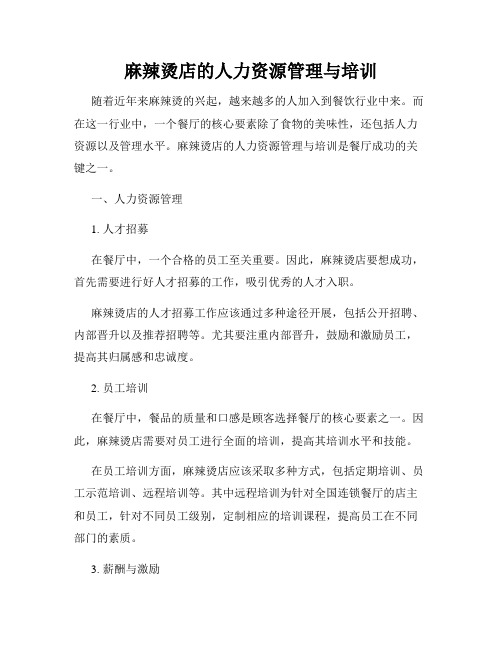 麻辣烫店的人力资源管理与培训

随着近年来麻辣烫的兴起，越来越多的人加入到餐饮行业中来。而在这一行业中，一个餐厅的核心要素除了食物的美味性，还包括人力资源以及管理水平。麻辣烫店的人力资源管理与培训是餐厅成功的关键之一。

一、人力资源管理

1. 人才招募

在餐厅中，一个合格的员工至关重要。因此，麻辣烫店要想成功，首先需要进行好人才招募的工作，吸引优秀的人才入职。

麻辣烫店的人才招募工作应该通过多种途径开展，包括公开招聘、内部晋升以及推荐招聘等。尤其要注重内部晋升，鼓励和激励员工，提高其归属感和忠诚度。

2. 员工培训

在餐厅中，餐品的质量和口感是顾客选择餐厅的核心要素之一。因此，麻辣烫店需要对员工进行全面的培训，提高其培训水平和技能。

在员工培训方面，麻辣烫店应该采取多种方式，包括定期培训、员工示范培训、远程培训等。其中远程培训为针对全国连锁餐厅的店主和员工，针对不同员工级别，定制相应的培训课程，提高员工在不同部门的素质。

3. 薪酬与激励